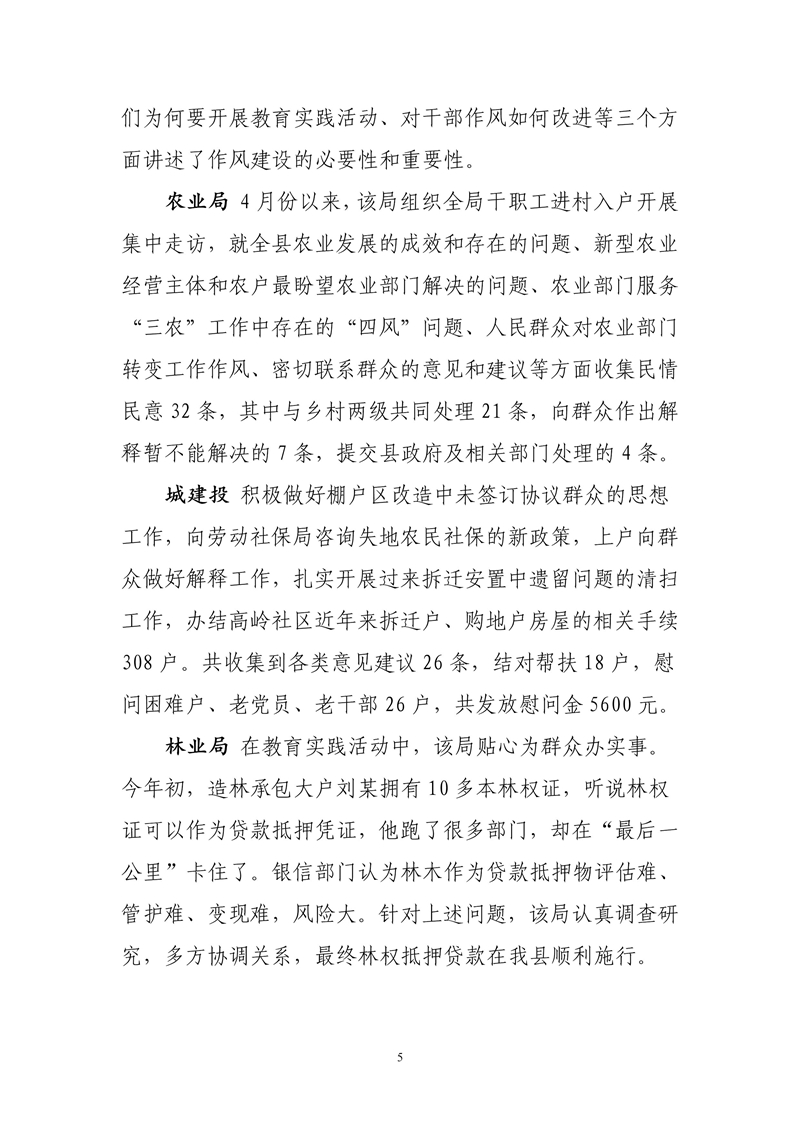 们为何要开展教育实践活动、对干部作风如何改进等三个方面讲述了作风建设的必要性和重要性。

农业局 4月份以来，该局组织全局干职工进村入户开展集中走访，就全县农业发展的成效和存在的问题、新型农业经营主体和农户最盼望农业部门解决的问题、农业部门服务“三农”工作中存在的“四风”问题、人民群众对农业部门转变工作作风、密切联系群众的意见和建议等方面收集民情民意32条，其中与乡村两级共同处理21条，向群众作出解释暂不能解决的7条，提交县政府及相关部门处理的4条。

城建投 积极做好棚户区改造中未签订协议群众的思想工作，向劳动社保局咨询失地农民社保的新政策，上户向群众做好解释工作，扎实开展过来拆迁安置中遗留问题的清扫工作，办结高岭社区近年来拆迁户、购地户房屋的相关手续308户。共收集到各类意见建议26条，结对帮扶18户，慰问困难户、老党员、老干部26户，共发放慰问金5600元。

林业局 在教育实践活动中，该局贴心为群众办实事。今年初，造林承包大户刘某拥有10多本林权证，听说林权证可以作为贷款抵押凭证，他跑了很多部门，却在“最后一公里”卡住了。银信部门认为林木作为贷款抵押物评估难、管护难、变现难，风险大。针对上述问题，该局认真调查研究，多方协调关系，最终林权抵押贷款在我县顺利施行。

5